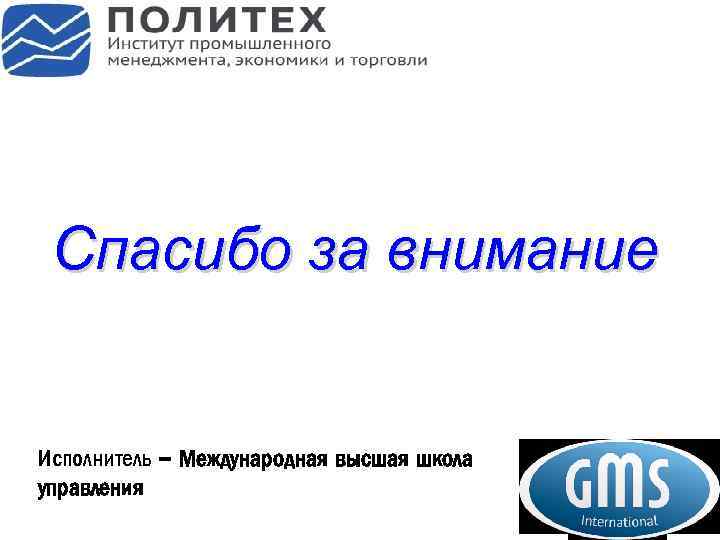 ПОЛИТЕХ
Институт промышленного менеджмента, экономики и торговли

Спасибо за внимание

Исполнитель – Международная высшая школа управления

GMS
International